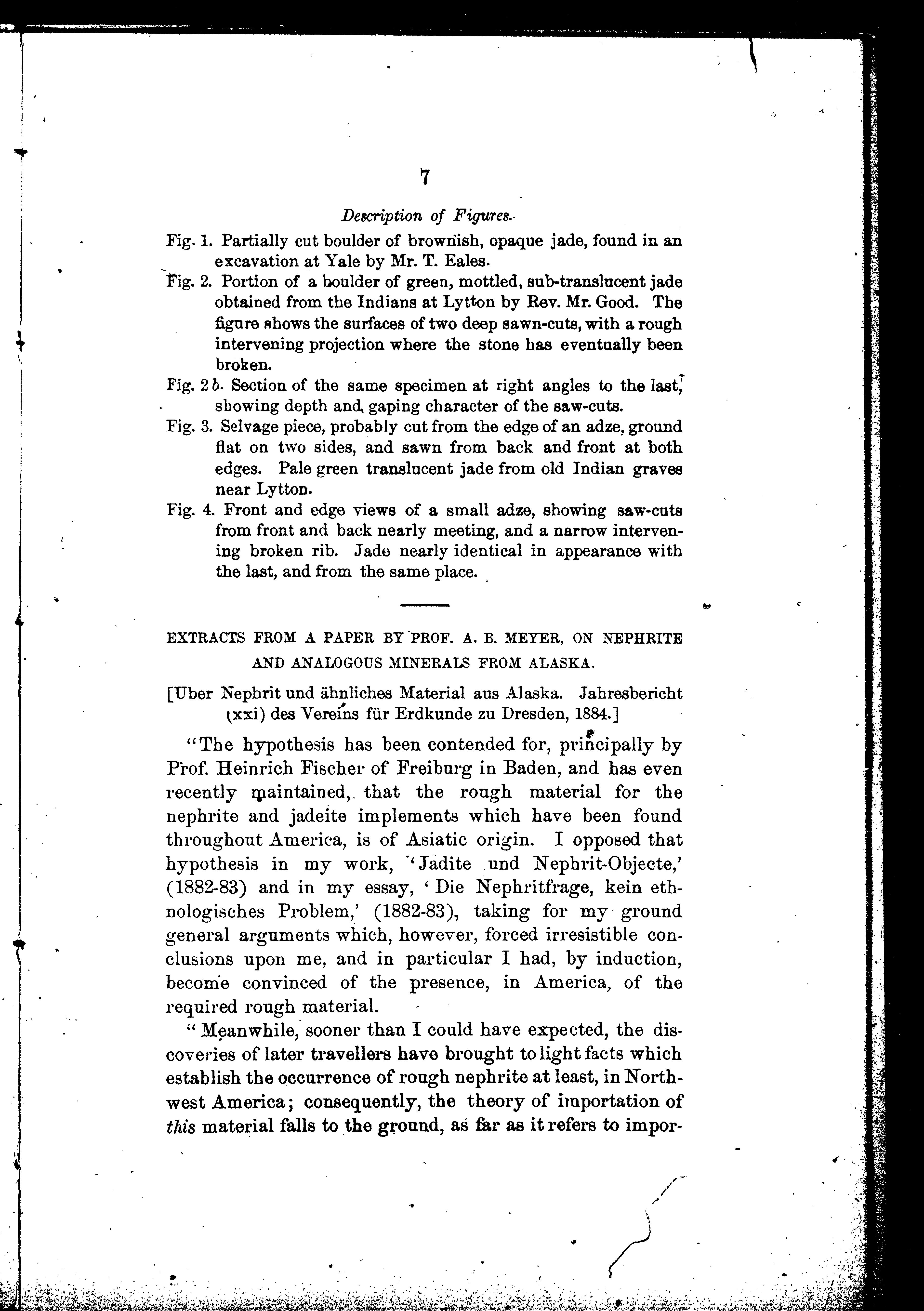 7

Description of Figures.

Fig. 1. Partially cut boulder of brownish, opaque jade, found in an excavation at Yale by Mr. T. Eales.

Fig. 2. Portion of a boulder of green, mottled, sub-translucent jade obtained from the Indians at Lytton by Rev. Mr. Good. The figure shows the surfaces of two deep sawn-cuts, with a rough intervening projection where the stone has eventually been broken.

Fig. 2 b. Section of the same specimen at right angles to the last, showing depth and gaping character of the saw-cuts.

Fig. 3. Selvage piece, probably cut from the edge of an adze, ground flat on two sides, and sawn from back and front at both edges. Pale green translucent jade from old Indian graves near Lytton.

Fig. 4. Front and edge views of a small adze, showing saw-cuts from front and back nearly meeting, and a narrow intervening broken rib. Jade nearly identical in appearance with the last, and from the same place.

EXTRACTS FROM A PAPER BY PROF. A. B. MEYER, ON NEPHRITE AND ANALOGOUS MINERALS FROM ALASKA.

[Uber Nephrit und ähnliches Material aus Alaska. Jahresbericht (xxi) des Vereins für Erdkunde zu Dresden, 1884.]

"The hypothesis has been contended for, principally by Prof. Heinrich Fischer of Freiburg in Baden, and has even recently maintained, that the rough material for the nephrite and jadeite implements which have been found throughout America, is of Asiatic origin. I opposed that hypothesis in my work, 'Jadite und Nephrit-Objecte,' (1882-83) and in my essay, 'Die Nephritfrage, kein ethnologisches Problem,' (1882-83), taking for my ground general arguments which, however, forced irresistible conclusions upon me, and in particular I had, by induction, become convinced of the presence, in America, of the required rough material.

"Meanwhile, sooner than I could have expected, the discoveries of later travellers have brought to light facts which establish the occurrence of rough nephrite at least, in Northwest America; consequently, the theory of importation of this material falls to the ground, as far as it refers to impor-